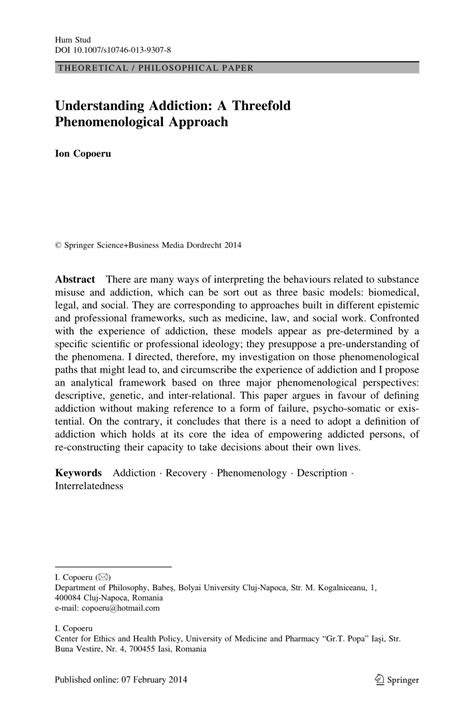 Hum Stud
DOI 10.1007/s10746-013-9307-8

THEORETICAL / PHILOSOPHICAL PAPER

Understanding Addiction: A Threefold Phenomenological Approach

Ion Copoeru

© Springer Science+Business Media Dordrecht 2014

Abstract There are many ways of interpreting the behaviours related to substance misuse and addiction, which can be sort out as three basic models: biomedical, legal, and social. They are corresponding to approaches built in different epistemic and professional frameworks, such as medicine, law, and social work. Confronted with the experience of addiction, these models appear as pre-determined by a specific scientific or professional ideology; they presuppose a pre-understanding of the phenomena. I directed, therefore, my investigation on those phenomenological paths that might lead to, and circumscribe the experience of addiction and I propose an analytical framework based on three major phenomenological perspectives: descriptive, genetic, and inter-relational. This paper argues in favour of defining addiction without making reference to a form of failure, psycho-somatic or existential. On the contrary, it concludes that there is a need to adopt a definition of addiction which holds at its core the idea of empowering addicted persons, of re-constructing their capacity to take decisions about their own lives.

Keywords Addiction · Recovery · Phenomenology · Description · Interrelatedness

I. Copoeru (✉)
Department of Philosophy, Babeş, Bolyai University Cluj-Napoca, Str. M. Kogalniceanu, 1, 400084 Cluj-Napoca, Romania
e-mail: copoeru@hotmail.com

I. Copoeru
Center for Ethics and Health Policy, University of Medicine and Pharmacy "Gr.T. Popa" Iaşi, Str. Buna Vestire, Nr. 4, 700455 Iasi, Romania

Published online: 07 February 2014

Springer